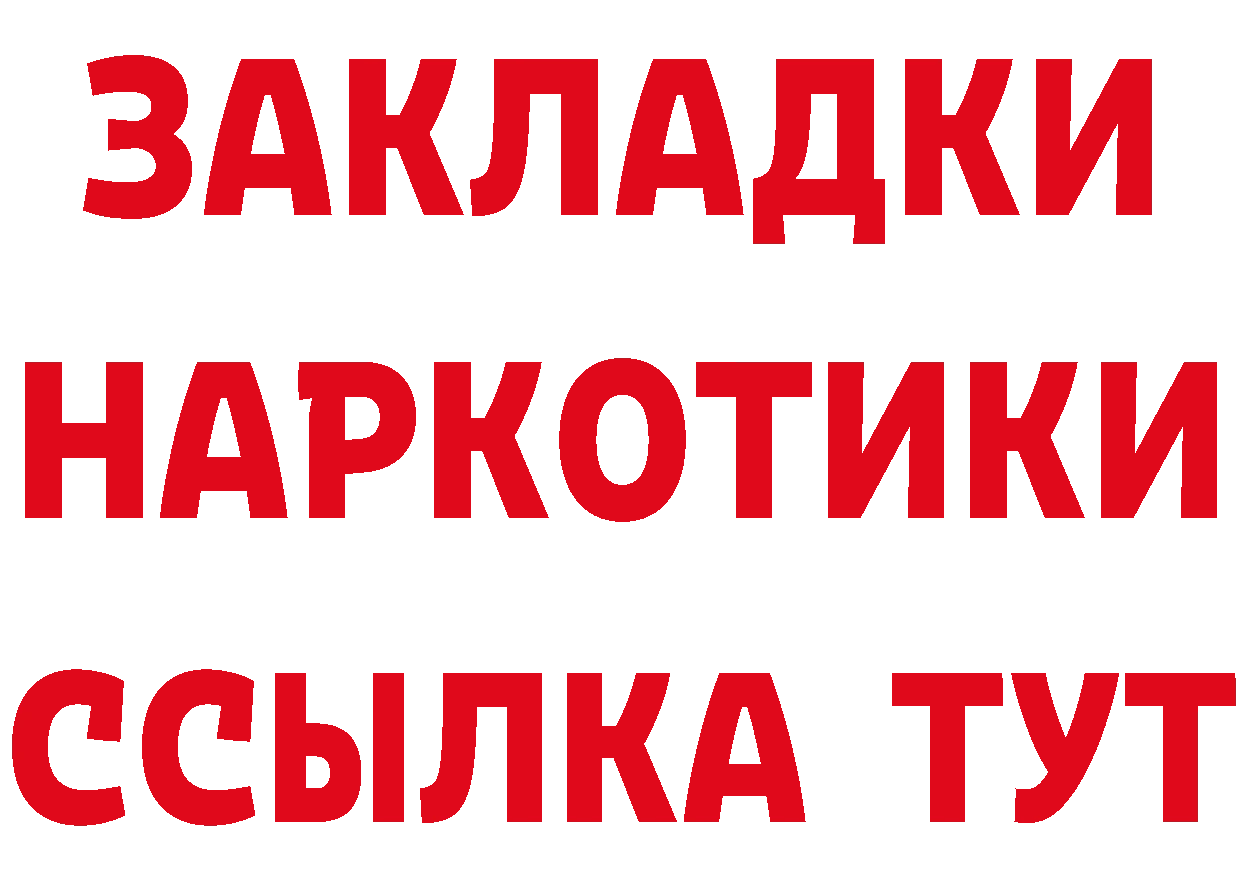 ЗАКЛАДКИ НАРКОТИКИ ССЫЛКА ТУТ